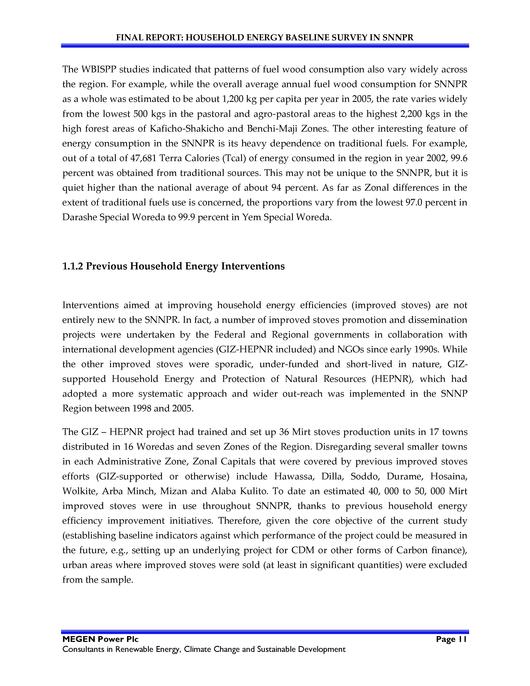 FINAL REPORT: HOUSEHOLD ENERGY BASELINE SURVEY IN SNNPR

The WBISPP studies indicated that patterns of fuel wood consumption also vary widely across the region. For example, while the overall average annual fuel wood consumption for SNNPR as a whole was estimated to be about 1,200 kg per capita per year in 2005, the rate varies widely from the lowest 500 kgs in the pastoral and agro-pastoral areas to the highest 2,200 kgs in the high forest areas of Kaficho-Shakicho and Benchi-Maji Zones. The other interesting feature of energy consumption in the SNNPR is its heavy dependence on traditional fuels. For example, out of a total of 47,681 Terra Calories (Tcal) of energy consumed in the region in year 2002, 99.6 percent was obtained from traditional sources. This may not be unique to the SNNPR, but it is quiet higher than the national average of about 94 percent. As far as Zonal differences in the extent of traditional fuels use is concerned, the proportions vary from the lowest 97.0 percent in Darashe Special Woreda to 99.9 percent in Yem Special Woreda.

1.1.2 Previous Household Energy Interventions

Interventions aimed at improving household energy efficiencies (improved stoves) are not entirely new to the SNNPR. In fact, a number of improved stoves promotion and dissemination projects were undertaken by the Federal and Regional governments in collaboration with international development agencies (GIZ-HEPNR included) and NGOs since early 1990s. While the other improved stoves were sporadic, under-funded and short-lived in nature, GIZ-supported Household Energy and Protection of Natural Resources (HEPNR), which had adopted a more systematic approach and wider out-reach was implemented in the SNNP Region between 1998 and 2005.

The GIZ – HEPNR project had trained and set up 36 Mirt stoves production units in 17 towns distributed in 16 Woredas and seven Zones of the Region. Disregarding several smaller towns in each Administrative Zone, Zonal Capitals that were covered by previous improved stoves efforts (GIZ-supported or otherwise) include Hawassa, Dilla, Soddo, Durame, Hosaina, Wolkite, Arba Minch, Mizan and Alaba Kulito. To date an estimated 40, 000 to 50, 000 Mirt improved stoves were in use throughout SNNPR, thanks to previous household energy efficiency improvement initiatives. Therefore, given the core objective of the current study (establishing baseline indicators against which performance of the project could be measured in the future, e.g., setting up an underlying project for CDM or other forms of Carbon finance), urban areas where improved stoves were sold (at least in significant quantities) were excluded from the sample.

MEGEN Power Plc
Page 11
Consultants in Renewable Energy, Climate Change and Sustainable Development